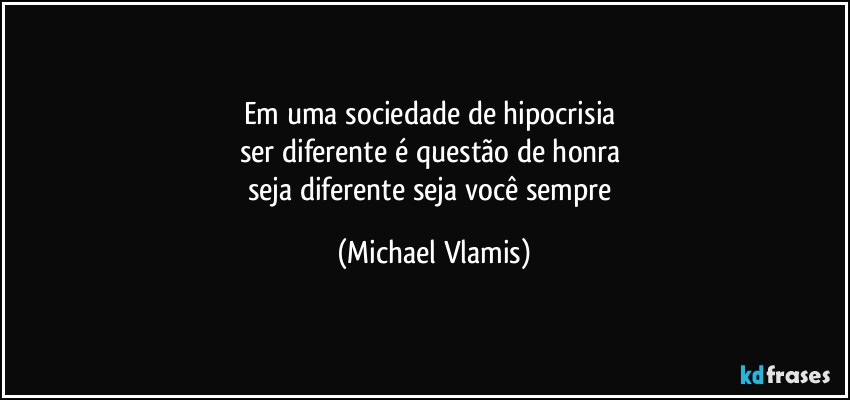 Em uma sociedade de hipocrisia
ser diferente é questão de honra
seja diferente seja você sempre

(Michael Vlamis)

kdfrases